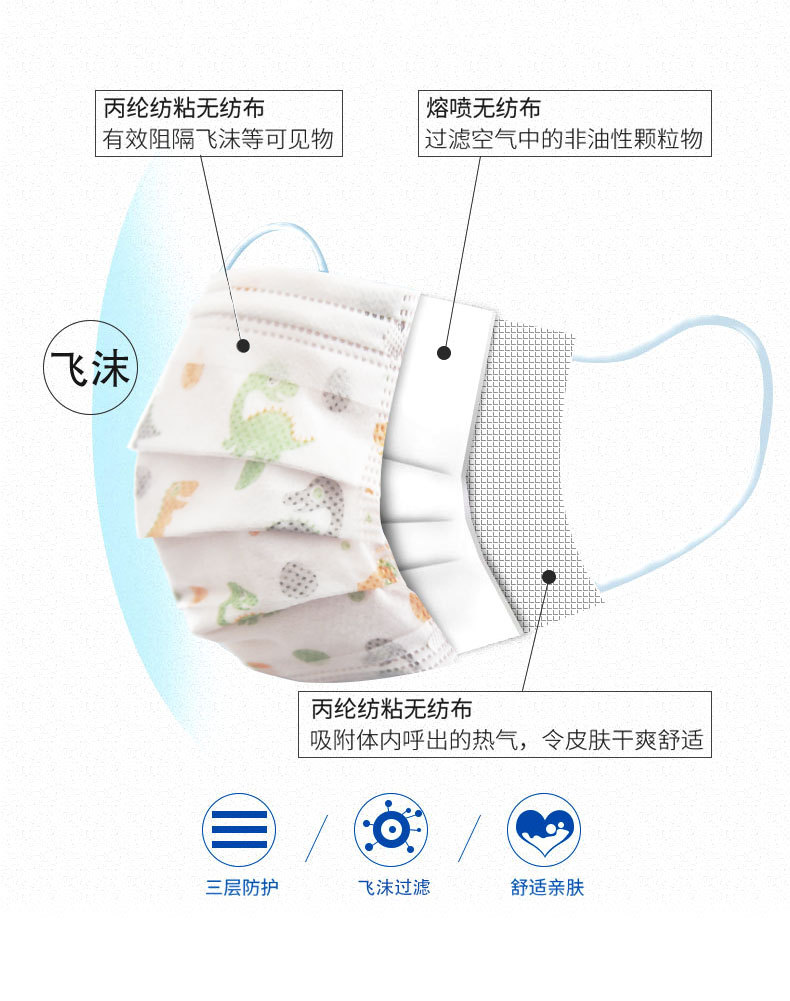 丙纶纺粘无纺布
有效阻隔飞沫等可见物

熔喷无纺布
过滤空气中的非油性颗粒物

飞沫

丙纶纺粘无纺布
吸附体内呼出的热气，令皮肤干爽舒适

三层防护

飞沫过滤

舒适亲肤